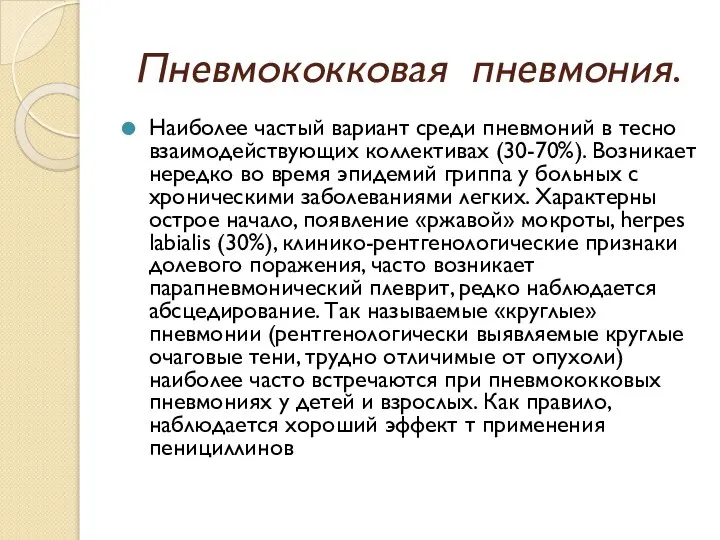 Пневмококковая пневмония.

Наиболее частый вариант среди пневмоний в тесно взаимодействующих коллективах (30-70%). Возникает нередко во время эпидемий гриппа у больных с хроническими заболеваниями легких. Характерны острое начало, появление «ржавой» мокроты, herpes labialis (30%), клинико-рентгенологические признаки долевого поражения, часто возникает парапневмонический плеврит, редко наблюдается абсцедирование. Так называемые «круглые» пневмонии (рентгенологически выявляемые круглые очаговые тени, трудно отличимые от опухоли) наиболее часто встречаются при пневмококковых пневмониях у детей и взрослых. Как правило, наблюдается хороший эффект т применения пенициллинов